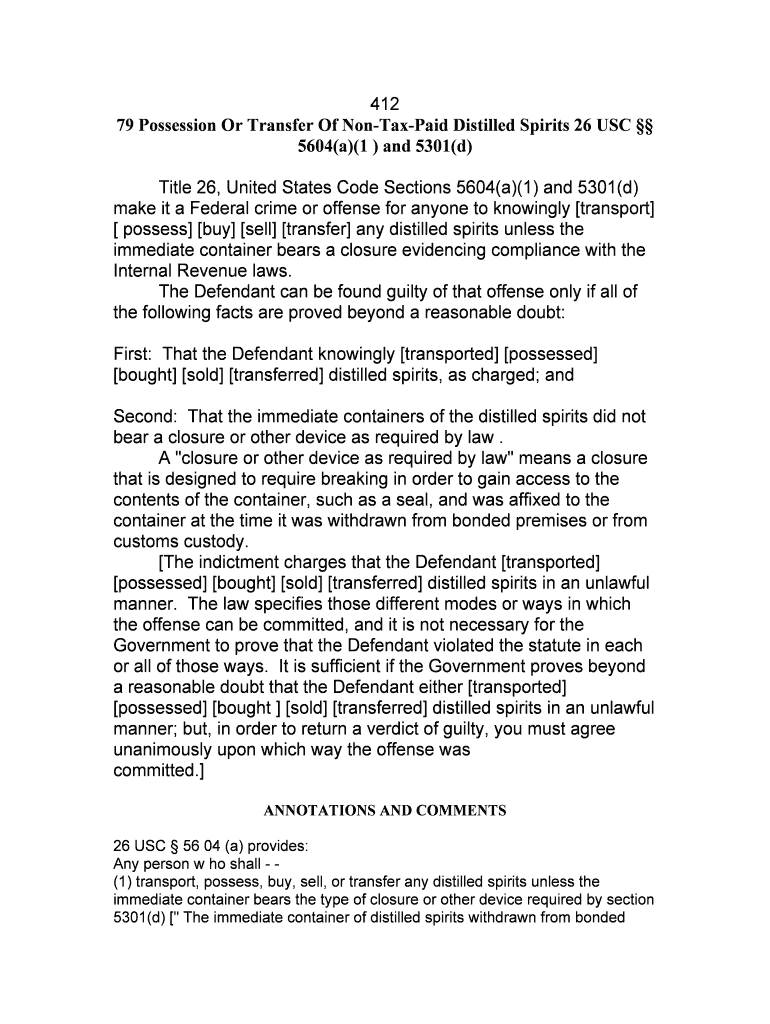 412

79 Possession Or Transfer Of Non-Tax-Paid Distilled Spirits 26 USC §§ 5604(a)(1 ) and 5301(d)

Title 26, United States Code Sections 5604(a)(1) and 5301(d) make it a Federal crime or offense for anyone to knowingly [transport] [ possess] [buy] [sell] [transfer] any distilled spirits unless the immediate container bears a closure evidencing compliance with the Internal Revenue laws.

The Defendant can be found guilty of that offense only if all of the following facts are proved beyond a reasonable doubt:

First: That the Defendant knowingly [transported] [possessed] [bought] [sold] [transferred] distilled spirits, as charged; and

Second: That the immediate containers of the distilled spirits did not bear a closure or other device as required by law .

A "closure or other device as required by law" means a closure that is designed to require breaking in order to gain access to the contents of the container, such as a seal, and was affixed to the container at the time it was withdrawn from bonded premises or from customs custody.

[The indictment charges that the Defendant [transported] [possessed] [bought] [sold] [transferred] distilled spirits in an unlawful manner. The law specifies those different modes or ways in which the offense can be committed, and it is not necessary for the Government to prove that the Defendant violated the statute in each or all of those ways. It is sufficient if the Government proves beyond a reasonable doubt that the Defendant either [transported] [possessed] [bought ] [sold] [transferred] distilled spirits in an unlawful manner; but, in order to return a verdict of guilty, you must agree unanimously upon which way the offense was committed.]

ANNOTATIONS AND COMMENTS

26 USC § 56 04 (a) provides:
Any person w ho shall - -
(1) transport, possess, buy, sell, or transfer any distilled spirits unless the immediate container bears the type of closure or other device required by section 5301(d) [" The immediate container of distilled spirits withdrawn from bonded